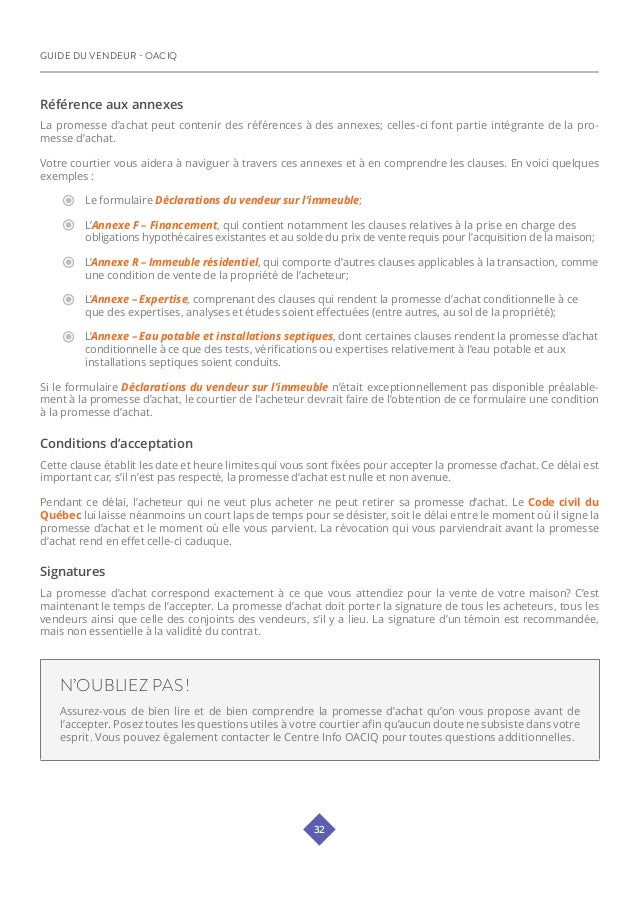 GUIDE DU VENDEUR - OACIQ

Référence aux annexes

La promesse d'achat peut contenir des références à des annexes; celles-ci font partie intégrante de la promesse d'achat.

Votre courtier vous aidera à naviguer à travers ces annexes et à en comprendre les clauses. En voici quelques exemples :

Le formulaire Déclarations du vendeur sur l'immeuble;

L'Annexe F – Financement, qui contient notamment les clauses relatives à la prise en charge des obligations hypothécaires existantes et au solde du prix de vente requis pour l'acquisition de la maison;

L'Annexe R – Immeuble résidentiel, qui comporte d'autres clauses applicables à la transaction, comme une condition de vente de la propriété de l'acheteur;

L'Annexe – Expertise, comprenant des clauses qui rendent la promesse d'achat conditionnelle à ce que des expertises, analyses et études soient effectuées (entre autres, au sol de la propriété);

L'Annexe – Eau potable et installations septiques, dont certaines clauses rendent la promesse d'achat conditionnelle à ce que des tests, vérifications ou expertises relativement à l'eau potable et aux installations septiques soient conduits.

Si le formulaire Déclarations du vendeur sur l'immeuble n'était exceptionnellement pas disponible préalablement à la promesse d'achat, le courtier de l'acheteur devrait faire de l'obtention de ce formulaire une condition à la promesse d'achat.

Conditions d'acceptation

Cette clause établit les date et heure limites qui vous sont fixées pour accepter la promesse d'achat. Ce délai est important car, s'il n'est pas respecté, la promesse d'achat est nulle et non avenue.

Pendant ce délai, l'acheteur qui ne veut plus acheter ne peut retirer sa promesse d'achat. Le Code civil du Québec lui laisse néanmoins un court laps de temps pour se désister, soit le délai entre le moment où il signe la promesse d'achat et le moment où elle vous parvient. La révocation qui vous parviendrait avant la promesse d'achat rend en effet celle-ci caduque.

Signatures

La promesse d'achat correspond exactement à ce que vous attendiez pour la vente de votre maison? C'est maintenant le temps de l'accepter. La promesse d'achat doit porter la signature de tous les acheteurs, tous les vendeurs ainsi que celle des conjoints des vendeurs, s'il y a lieu. La signature d'un témoin est recommandée, mais non essentielle à la validité du contrat.

N'OUBLIEZ PAS !

Assurez-vous de bien lire et de bien comprendre la promesse d'achat qu'on vous propose avant de l'accepter. Posez toutes les questions utiles à votre courtier afin qu'aucun doute ne subsiste dans votre esprit. Vous pouvez également contacter le Centre Info OACIQ pour toutes questions additionnelles.

32